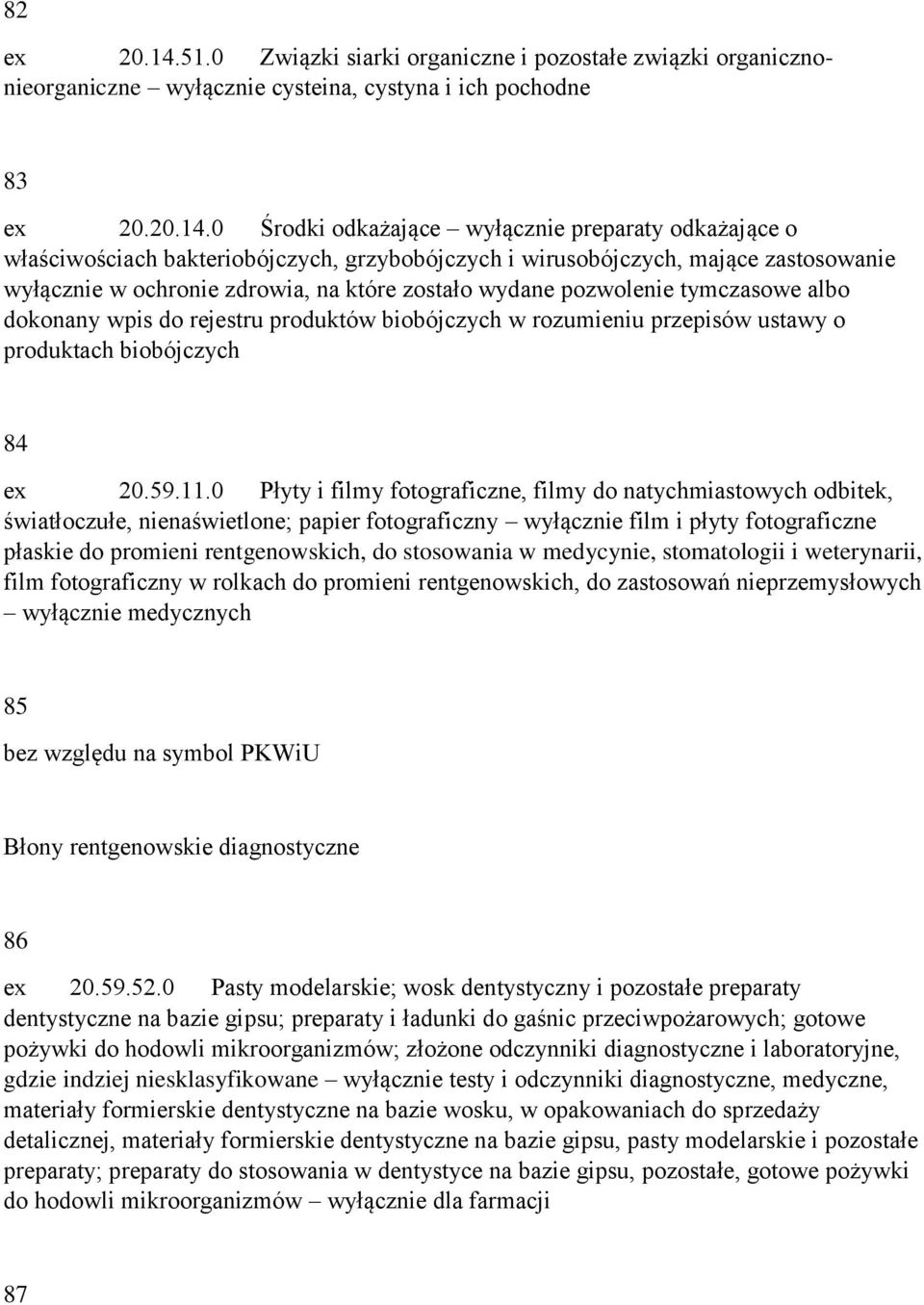 82

ex 20.14.51.0 Związki siarki organiczne i pozostałe związki organiczno-nieorganiczne – wyłącznie cysteina, cystyna i ich pochodne

83

ex 20.20.14.0 Środki odkażające – wyłącznie preparaty odkażające o właściwościach bakteriobójczych, grzybobójczych i wirusobójczych, mające zastosowanie wyłącznie w ochronie zdrowia, na które zostało wydane pozwolenie tymczasowe albo dokonany wpis do rejestru produktów biobójczych w rozumieniu przepisów ustawy o produktach biobójczych

84

ex 20.59.11.0 Płyty i filmy fotograficzne, filmy do natychmiastowych odbitek, światłoczułe, nienaświetlone; papier fotograficzny – wyłącznie film i płyty fotograficzne płaskie do promieni rentgenowskich, do stosowania w medycynie, stomatologii i weterynarii, film fotograficzny w rolkach do promieni rentgenowskich, do zastosowań nieprzemysłowych – wyłącznie medycznych

85

bez względu na symbol PKWiU

Błony rentgenowskie diagnostyczne

86

ex 20.59.52.0 Pasty modelarskie; wosk dentystyczny i pozostałe preparaty dentystyczne na bazie gipsu; preparaty i ładunki do gaśnic przeciwpożarowych; gotowe pożywki do hodowli mikroorganizmów; złożone odczynniki diagnostyczne i laboratoryjne, gdzie indziej niesklasyfikowane – wyłącznie testy i odczynniki diagnostyczne, medyczne, materiały formierskie dentystyczne na bazie wosku, w opakowaniach do sprzedaży detalicznej, materiały formierskie dentystyczne na bazie gipsu, pasty modelarskie i pozostałe preparaty; preparaty do stosowania w dentystyce na bazie gipsu, pozostałe, gotowe pożywki do hodowli mikroorganizmów – wyłącznie dla farmacji

87